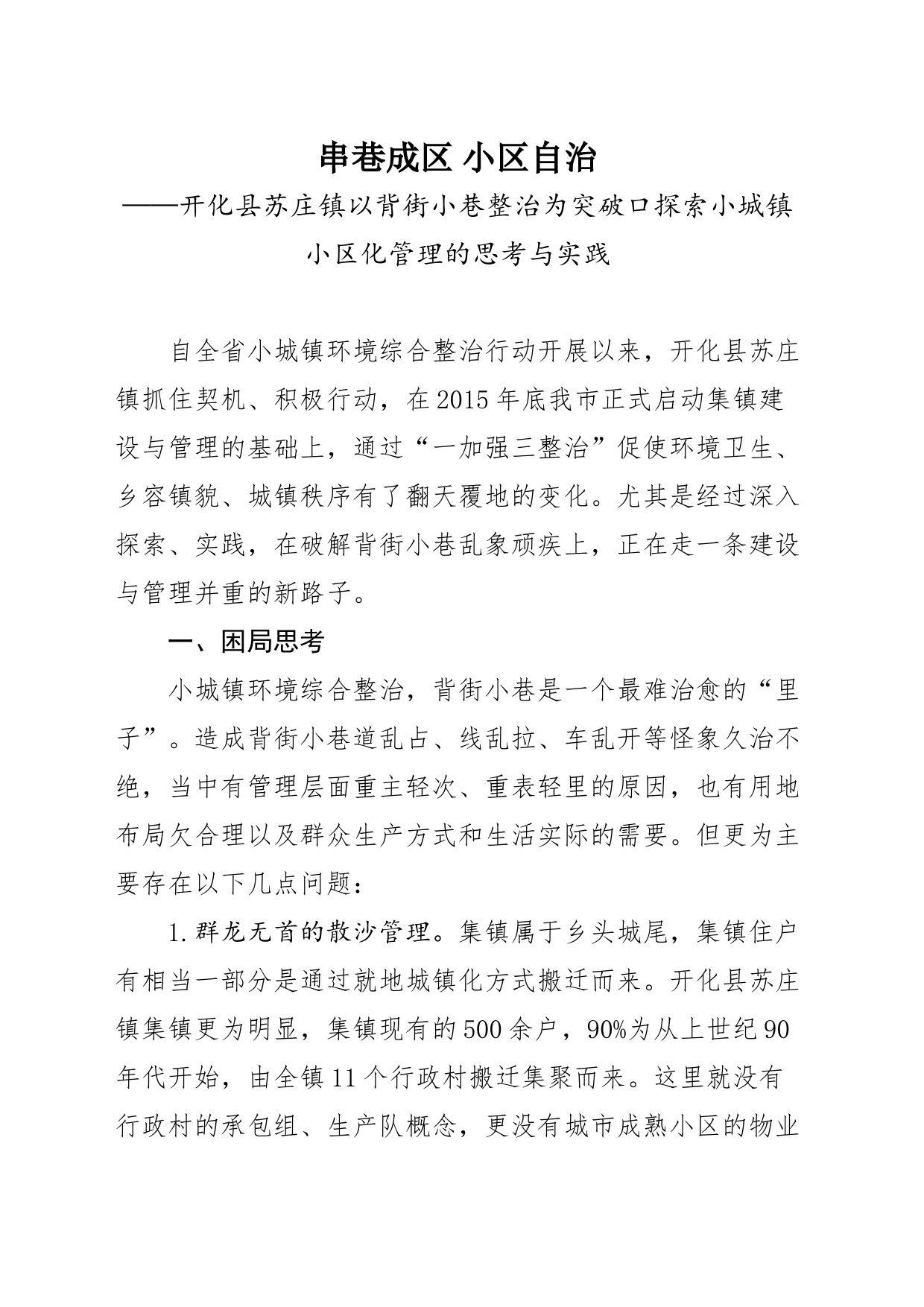 串巷成区 小区自治

——开化县苏庄镇以背街小巷整治为突破口探索小城镇小区化管理的思考与实践

自全省小城镇环境综合整治行动开展以来，开化县苏庄镇抓住契机、积极行动，在2015年底我市正式启动集镇建设与管理的基础上，通过“一加强三整治”促使环境卫生、乡容镇貌、城镇秩序有了翻天覆地的变化。尤其是经过深入探索、实践，在破解背街小巷乱象顽疾上，正在走一条建设与管理并重的新路子。

一、困局思考

小城镇环境综合整治，背街小巷是一个最难治愈的“里子”。造成背街小巷道乱占、线乱拉、车乱开等怪象久治不绝，当中有管理层面重主轻次、重表轻里的原因，也有用地布局欠合理以及群众生产方式和生活实际的需要。但更为主要存在以下几点问题：

1.群龙无首的散沙管理。集镇属于乡头城尾，集镇住户有相当一部分是通过就地城镇化方式搬迁而来。开化县苏庄镇集镇更为明显，集镇现有的500余户，90%为从上世纪90年代开始，由全镇11个行政村搬迁集聚而来。这里就没有行政村的承包组、生产队概念，更没有城市成熟小区的物业